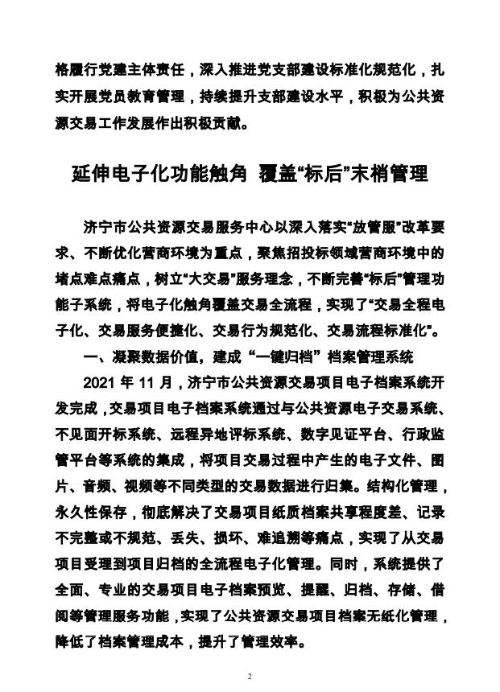 格履行党建主体责任，深入推进党支部建设标准化规范化，扎实开展党员教育管理，持续提升支部建设水平，积极为公共资源交易工作发展作出积极贡献。

延伸电子化功能触角 覆盖“标后”末梢管理

济宁市公共资源交易服务中心以深入落实“放管服”改革要求、不断优化营商环境为重点，聚焦招投标领域营商环境中的堵点难点痛点，树立“大交易”服务理念，不断完善“标后”管理功能子系统，将电子化触角覆盖交易全流程，实现了“交易全程电子化、交易服务便捷化、交易行为规范化、交易流程标准化”。

一、凝聚数据价值，建成“一键归档”档案管理系统

2021年11月，济宁市公共资源交易项目电子档案系统开发完成，交易项目电子档案系统通过与公共资源电子交易系统、不见面开标系统、远程异地评标系统、数字见证平台、行政监管平台等系统的集成，将项目交易过程中产生的电子文件、图片、音频、视频等不同类型的交易数据进行归集。结构化管理，永久性保存，彻底解决了交易项目纸质档案共享程度差、记录不完整或不规范、丢失、损坏、难追溯等痛点，实现了从交易项目受理到项目归档的全流程电子化管理。同时，系统提供了全面、专业的交易项目电子档案预览、提醒、归档、存储、借阅等管理服务功能，实现了公共资源交易项目档案无纸化管理，降低了档案管理成本，提升了管理效率。

2